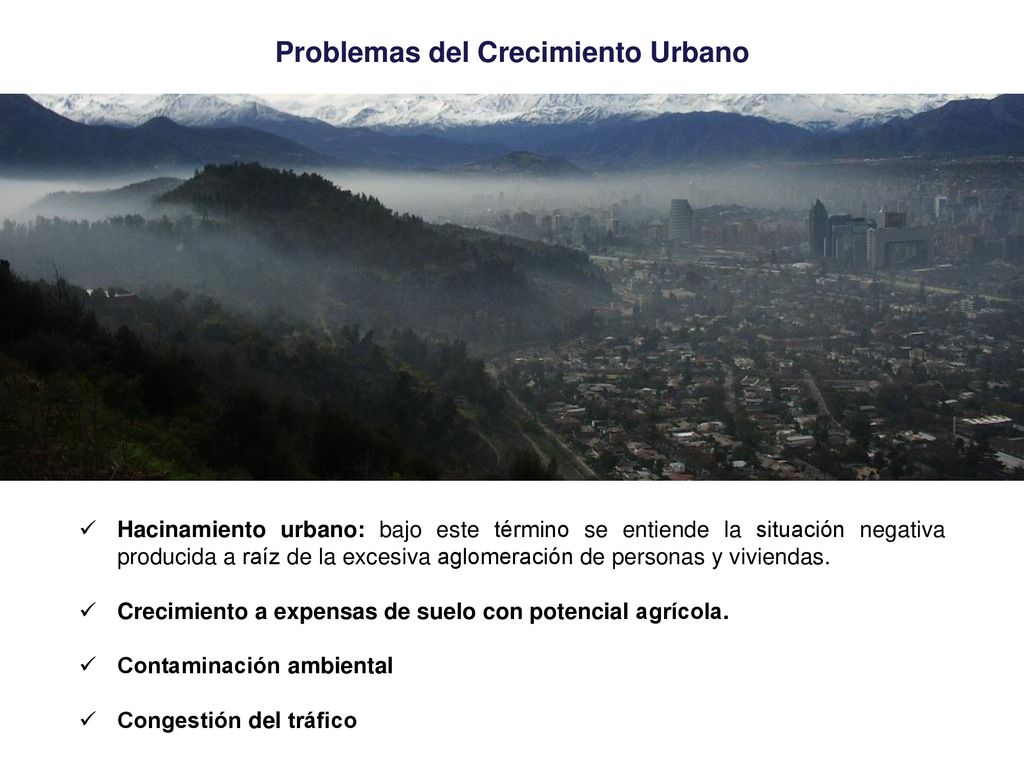 Problemas del Crecimiento Urbano

✓ Hacinamiento urbano: bajo este término se entiende la situación negativa producida a raíz de la excesiva aglomeración de personas y viviendas.

✓ Crecimiento a expensas de suelo con potencial agrícola.

✓ Contaminación ambiental

✓ Congestión del tráfico